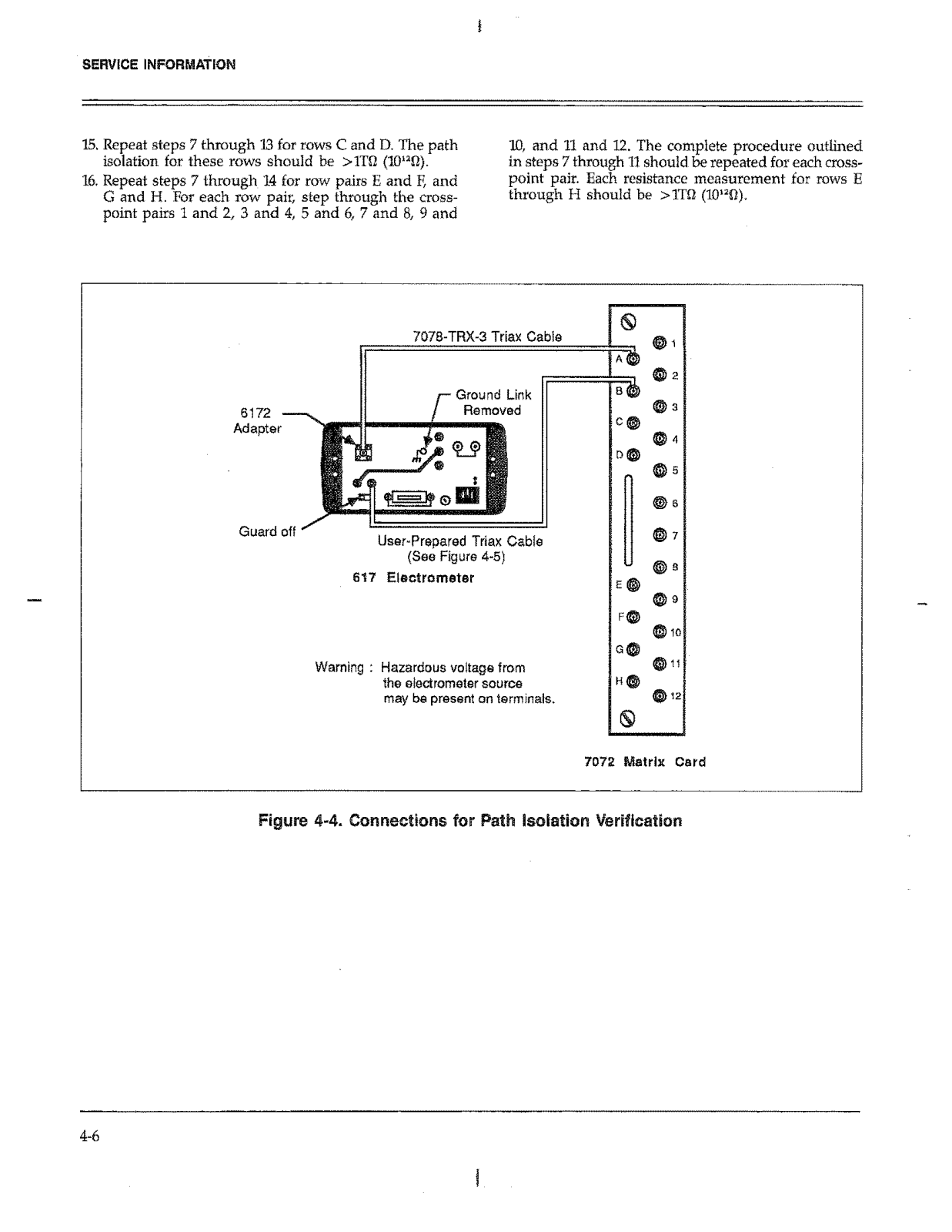 SERVICE INFORMATION

15. Repeat steps 7 through 13 for rows C and D. The path isolation for these rows should be $>1T\Omega$ ($10^{12}\Omega$).

16. Repeat steps 7 through 14 for row pairs E and F, and G and H. For each row pair, step through the crosspoint pairs 1 and 2, 3 and 4, 5 and 6, 7 and 8, 9 and 10, and 11 and 12. The complete procedure outlined in steps 7 through 11 should be repeated for each crosspoint pair. Each resistance measurement for rows E through H should be $>1T\Omega$ ($10^{12}\Omega$).

7078-TRX-3 Triax Cable

Ground Link Removed

6172 Adapter

Guard off

User-Prepared Triax Cable (See Figure 4-5)

617 Electrometer

Warning : Hazardous voltage from the electrometer source may be present on terminals.

A B C D E F G H

1 2 3 4 5 6 7 8 9 10 11 12

7072 Matrix Card

Figure 4-4. Connections for Path Isolation Verification

4-6